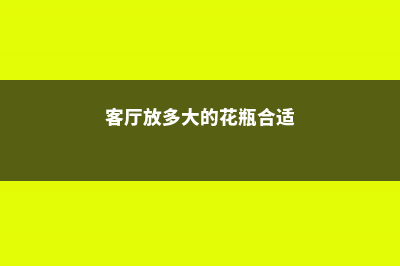 客厅放多大的花瓶合适